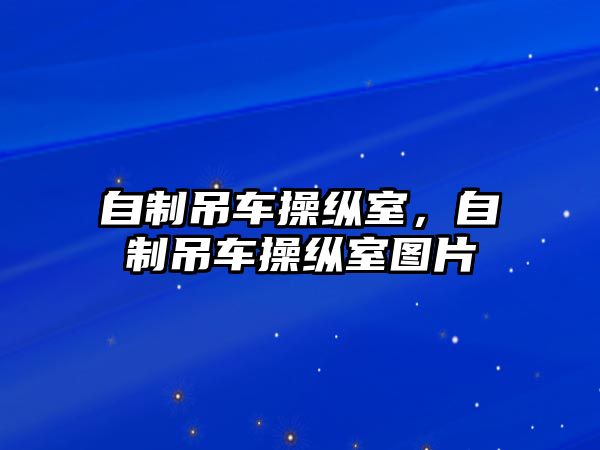 自制吊车操纵室，自制吊车操纵室图片